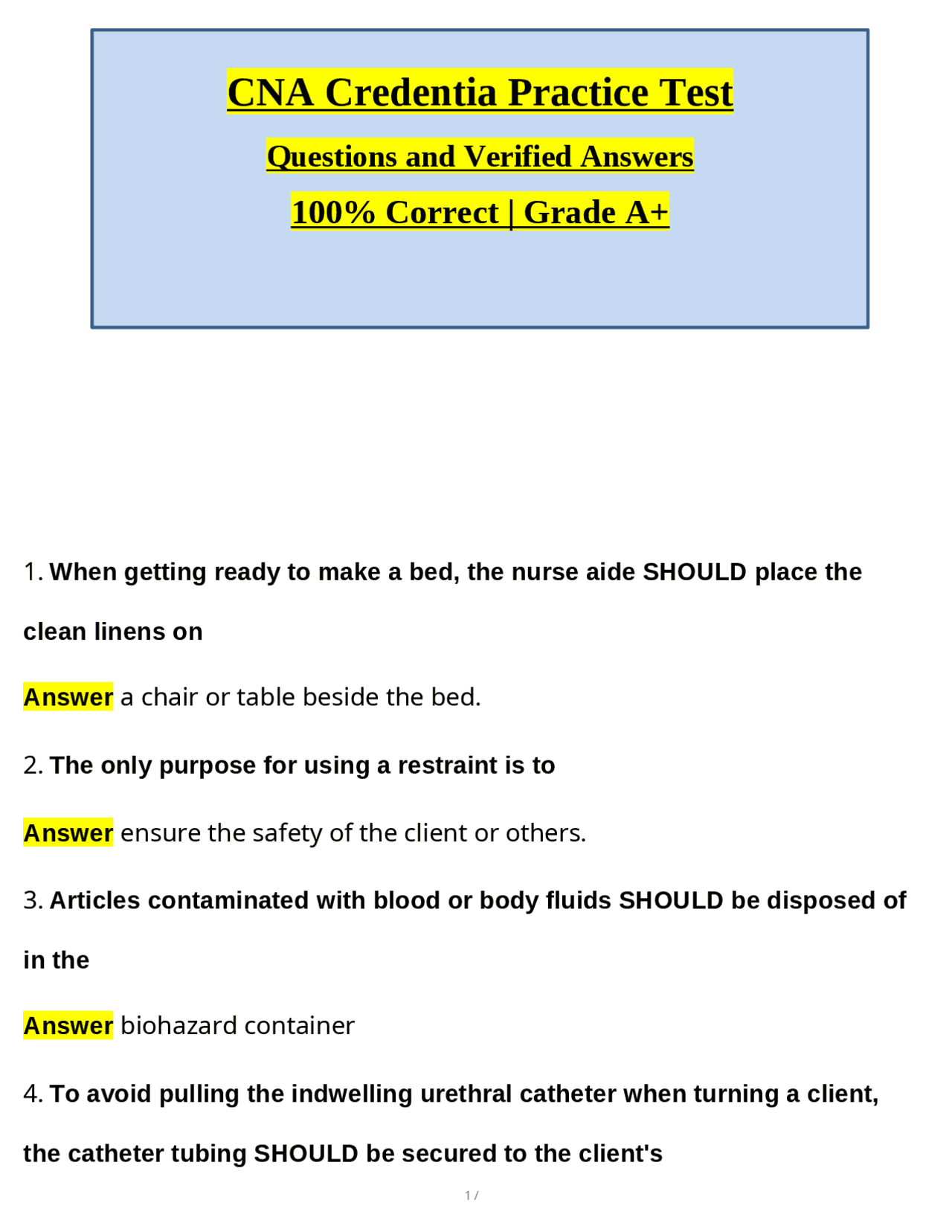 CNA Credentia Practice Test

Questions and Verified Answers

100% Correct | Grade A+

1. When getting ready to make a bed, the nurse aide SHOULD place the clean linens on

Answer a chair or table beside the bed.

2. The only purpose for using a restraint is to

Answer ensure the safety of the client or others.

3. Articles contaminated with blood or body fluids SHOULD be disposed of in the

Answer biohazard container

4. To avoid pulling the indwelling urethral catheter when turning a client, the catheter tubing SHOULD be secured to the client's

1 /